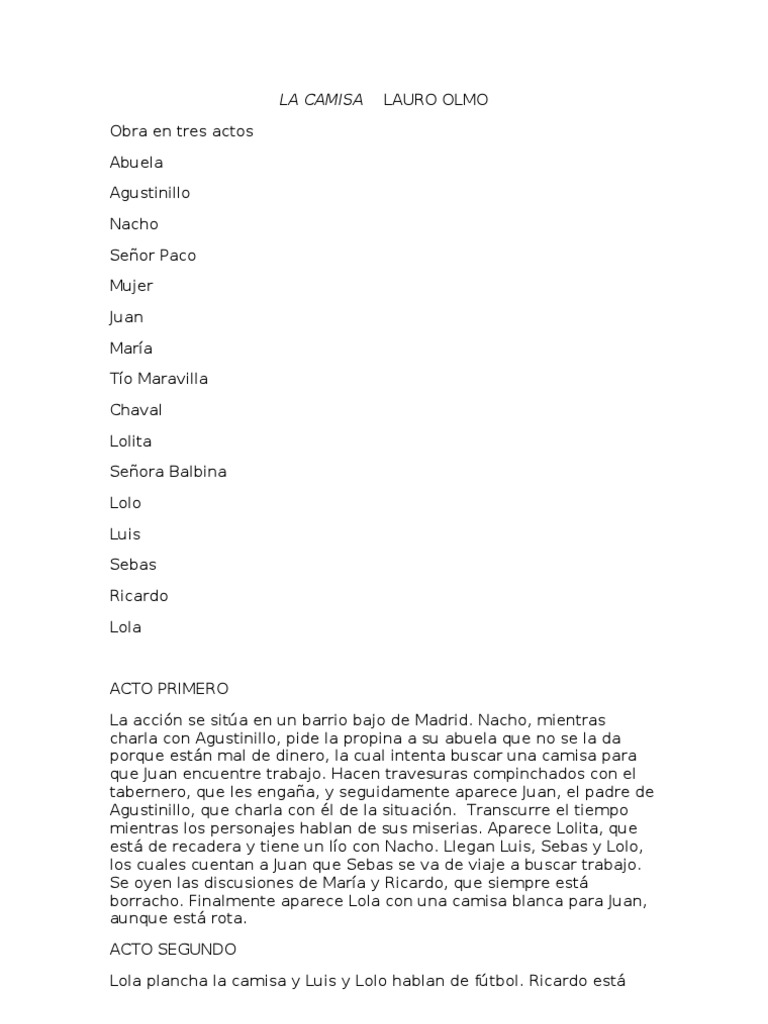 LA CAMISA LAURO OLMO

Obra en tres actos

Abuela

Agustinillo

Nacho

Señor Paco

Mujer

Juan

María

Tío Maravilla

Chaval

Lolita

Señora Balbina

Lolo

Luis

Sebas

Ricardo

Lola

ACTO PRIMERO

La acción se sitúa en un barrio bajo de Madrid. Nacho, mientras charla con Agustinillo, pide la propina a su abuela que no se la da porque están mal de dinero, la cual intenta buscar una camisa para que Juan encuentre trabajo. Hacen travesuras compinchados con el tabernero, que les engaña, y seguidamente aparece Juan, el padre de Agustinillo, que charla con él de la situación. Transcurre el tiempo mientras los personajes hablan de sus miserias. Aparece Lolita, que está de recadera y tiene un lío con Nacho. Llegan Luis, Sebas y Lolo, los cuales cuentan a Juan que Sebas se va de viaje a buscar trabajo. Se oyen las discusiones de María y Ricardo, que siempre está borracho. Finalmente aparece Lola con una camisa blanca para Juan, aunque está rota.

ACTO SEGUNDO

Lola plancha la camisa y Luis y Lolo hablan de fútbol. Ricardo está